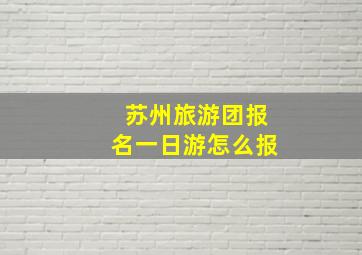 苏州旅游团报名一日游怎么报